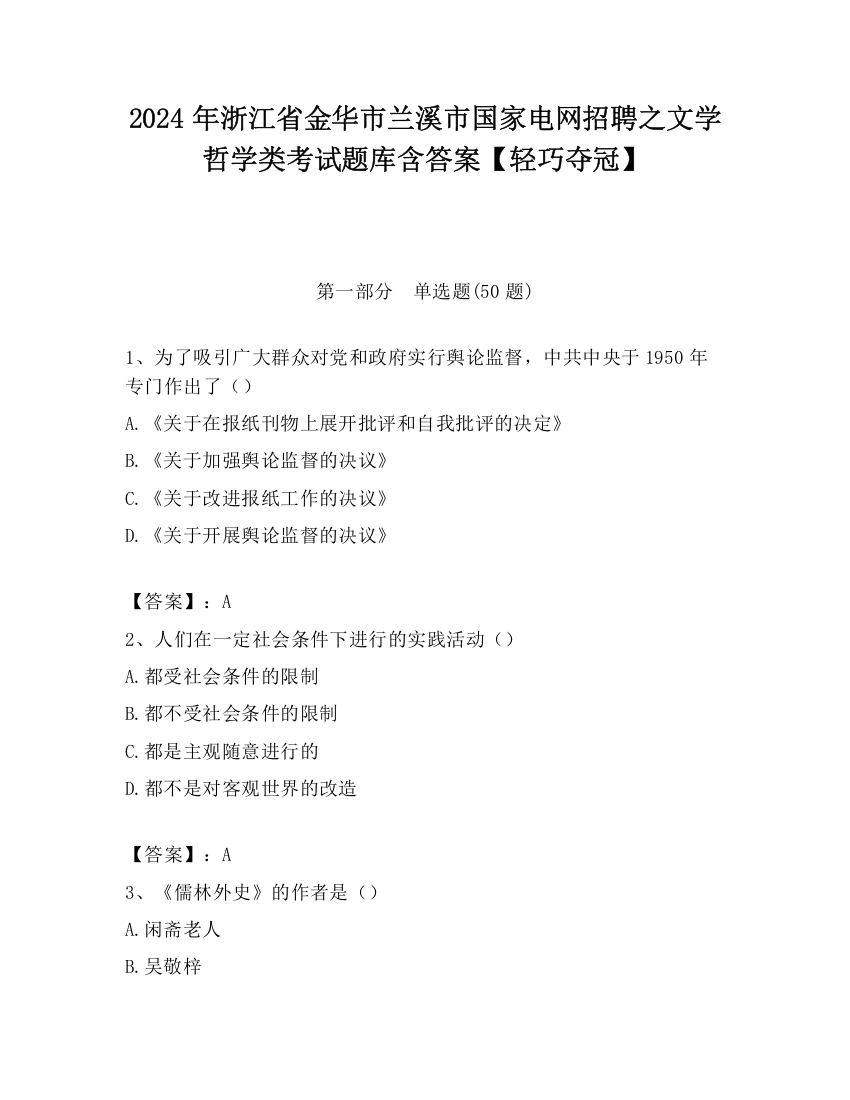 2024 年浙江省金华市兰溪市国家电网招聘之文学哲学类考试题库含答案【轻巧夺冠】

第一部分 单选题(50 题)

1、为了吸引广大群众对党和政府实行舆论监督，中共中央于 1950 年专门作出了（）

A.《关于在报纸刊物上展开批评和自我批评的决定》

B.《关于加强舆论监督的决议》

C.《关于改进报纸工作的决议》

D.《关于开展舆论监督的决议》

【答案】：A

2、人们在一定社会条件下进行的实践活动（）

A.都受社会条件的限制

B.都不受社会条件的限制

C.都是主观随意进行的

D.都不是对客观世界的改造

【答案】：A

3、《儒林外史》的作者是（）

A.闲斋老人

B.吴敬梓